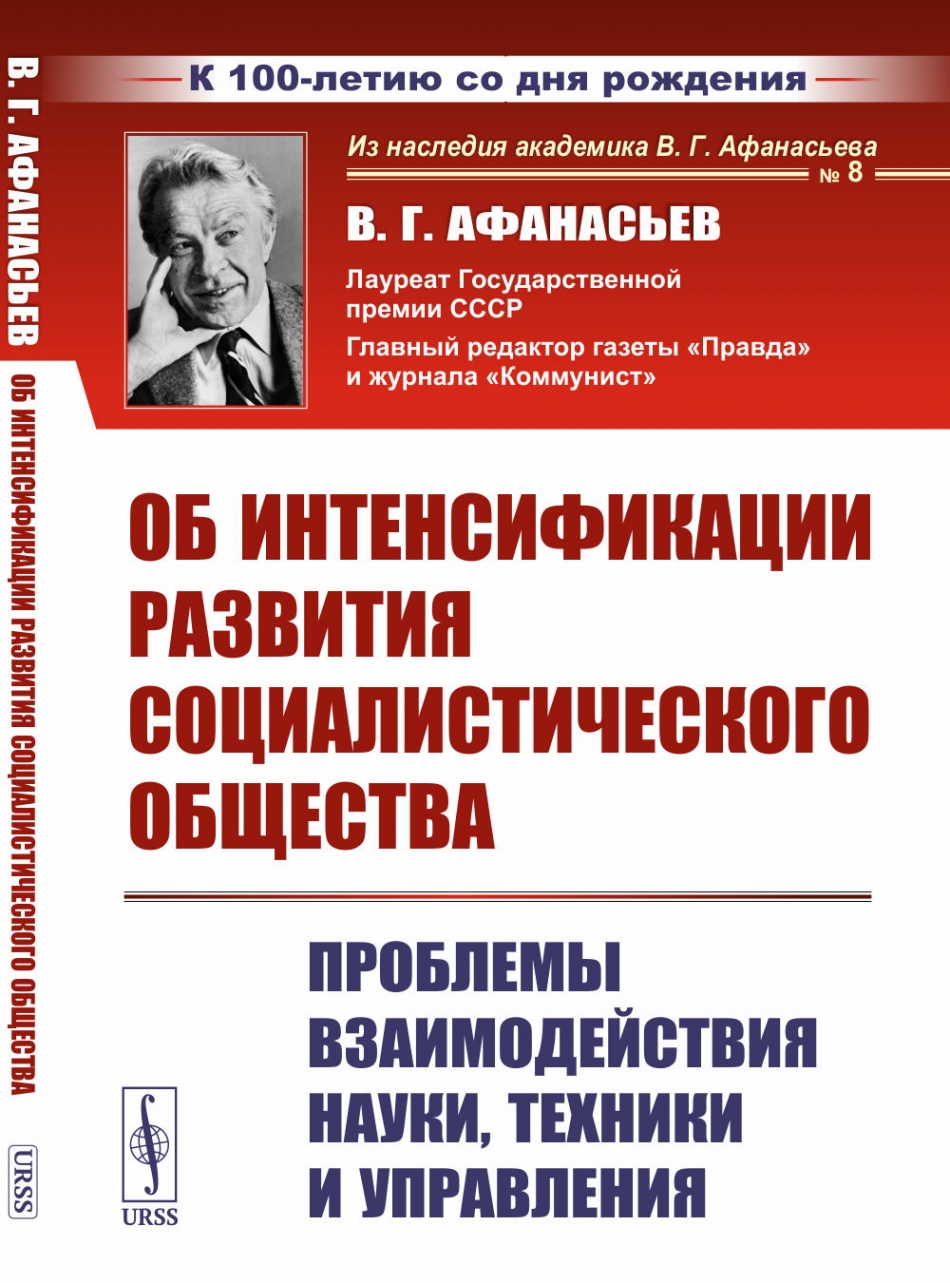 В. Г. АФАНАСЬЕВ
ОБ ИНТЕНСИФИКАЦИИ РАЗВИТИЯ СОЦИАЛИСТИЧЕСКОГО ОБЩЕСТВА
URSS

К 100-летию со дня рождения

Из наследия академика В. Г. Афанасьева
№ 8

В. Г. АФАНАСЬЕВ

Лауреат Государственной премии СССР
Главный редактор газеты «Правда» и журнала «Коммунист»

ОБ ИНТЕНСИФИКАЦИИ РАЗВИТИЯ СОЦИАЛИСТИЧЕСКОГО ОБЩЕСТВА

ПРОБЛЕМЫ ВЗАИМОДЕЙСТВИЯ НАУКИ, ТЕХНИКИ И УПРАВЛЕНИЯ

URSS